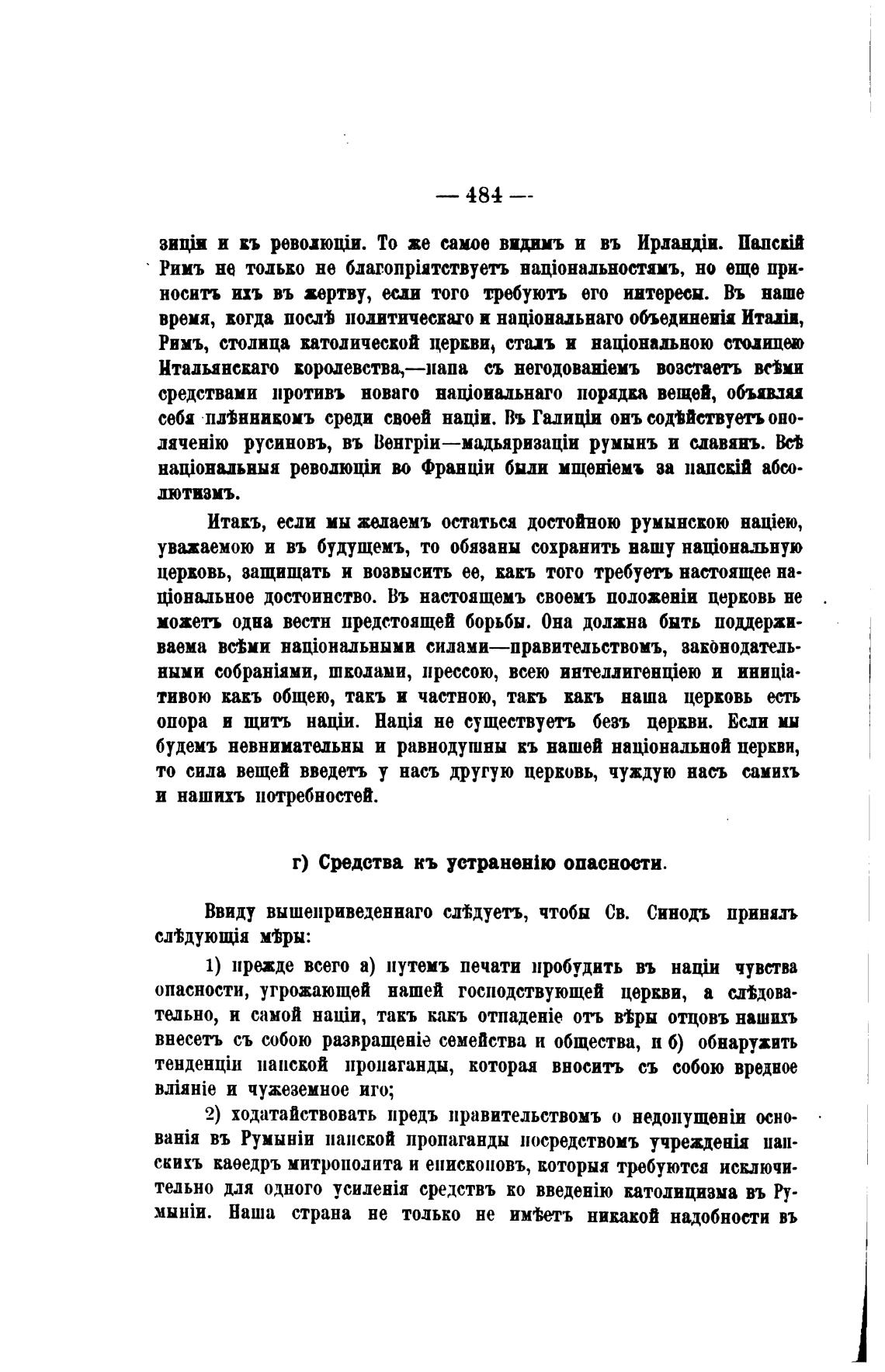 — 484 —

зиціи и къ революціи. То же самое видимъ и въ Ирландіи. Папскій Римъ не только не благопріятствуетъ національностямъ, но еще приноситъ ихъ въ жертву, если того требуютъ его интересы. Въ наше время, когда послѣ политическаго и національнаго объединенія Италіи, Римъ, столица католической церкви, сталъ и національною столицею Итальянскаго королевства,—папа съ негодованіемъ возстаетъ всѣми средствами противъ новаго національнаго порядка вещей, объявляя себя плѣнникомъ среди своей націи. Въ Галиціи онъ содѣйствуетъ ополяченію русиновъ, въ Венгріи—мадьяризаціи румынъ и славянъ. Всѣ національныя революціи во Франціи были мщеніемъ за папскій абсолютизмъ.

Итакъ, если мы желаемъ остаться достойною румынскою націею, уважаемою и въ будущемъ, то обязаны сохранить нашу національную церковь, защищать и возвысить ее, какъ того требуетъ настоящее національное достоинство. Въ настоящемъ своемъ положеніи церковь не можетъ одна вести предстоящей борьбы. Она должна быть поддерживаема всѣми національными силами—правительствомъ, законодательными собраніями, школами, прессою, всею интеллигенціею и иниціативою какъ общею, такъ и частною, такъ какъ наша церковь есть опора и щитъ націи. Нація не существуетъ безъ церкви. Если мы будемъ невнимательны и равнодушны къ нашей національной церкви, то сила вещей введетъ у насъ другую церковь, чуждую насъ самихъ и нашихъ потребностей.

г) Средства къ устраненію опасности.

Ввиду вышеприведеннаго слѣдуетъ, чтобы Св. Синодъ принялъ слѣдующія мѣры:

1) прежде всего а) путемъ печати пробудить въ націи чувства опасности, угрожающей нашей господствующей церкви, а слѣдовательно, и самой націи, такъ какъ отпаденіе отъ вѣры отцовъ нашихъ внесетъ съ собою развращеніе семейства и общества, и б) обнаружить тенденціи папской пропаганды, которая вноситъ съ собою вредное вліяніе и чужеземное иго;

2) ходатайствовать предъ правительствомъ о недопущеніи основанія въ Румыніи папской пропаганды посредствомъ учрежденія папскихъ каѳедръ митрополита и епископовъ, которыя требуются исключительно для одного усиленія средствъ ко введенію католицизма въ Румыніи. Наша страна не только не имѣетъ никакой надобности въ